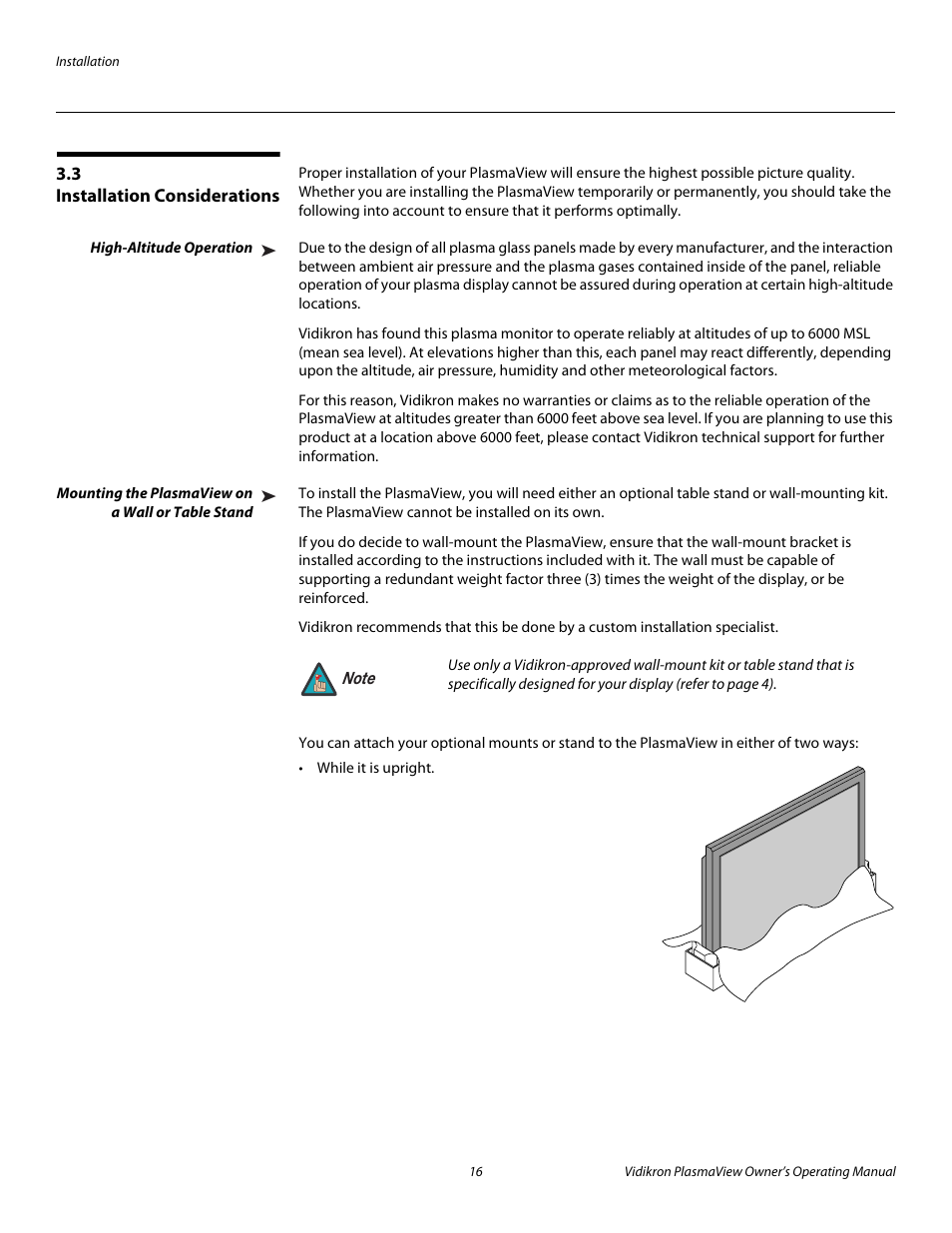 Installation

3.3
Installation Considerations

Proper installation of your PlasmaView will ensure the highest possible picture quality. Whether you are installing the PlasmaView temporarily or permanently, you should take the following into account to ensure that it performs optimally.

High-Altitude Operation ➤

Due to the design of all plasma glass panels made by every manufacturer, and the interaction between ambient air pressure and the plasma gases contained inside of the panel, reliable operation of your plasma display cannot be assured during operation at certain high-altitude locations.

Vidikron has found this plasma monitor to operate reliably at altitudes of up to 6000 MSL (mean sea level). At elevations higher than this, each panel may react differently, depending upon the altitude, air pressure, humidity and other meteorological factors.

For this reason, Vidikron makes no warranties or claims as to the reliable operation of the PlasmaView at altitudes greater than 6000 feet above sea level. If you are planning to use this product at a location above 6000 feet, please contact Vidikron technical support for further information.

Mounting the PlasmaView on a Wall or Table Stand ➤

To install the PlasmaView, you will need either an optional table stand or wall-mounting kit. The PlasmaView cannot be installed on its own.

If you do decide to wall-mount the PlasmaView, ensure that the wall-mount bracket is installed according to the instructions included with it. The wall must be capable of supporting a redundant weight factor three (3) times the weight of the display, or be reinforced.

Vidikron recommends that this be done by a custom installation specialist.

Note

Use only a Vidikron-approved wall-mount kit or table stand that is specifically designed for your display (refer to page 4).

You can attach your optional mounts or stand to the PlasmaView in either of two ways:

• While it is upright.

16

Vidikron PlasmaView Owner's Operating Manual